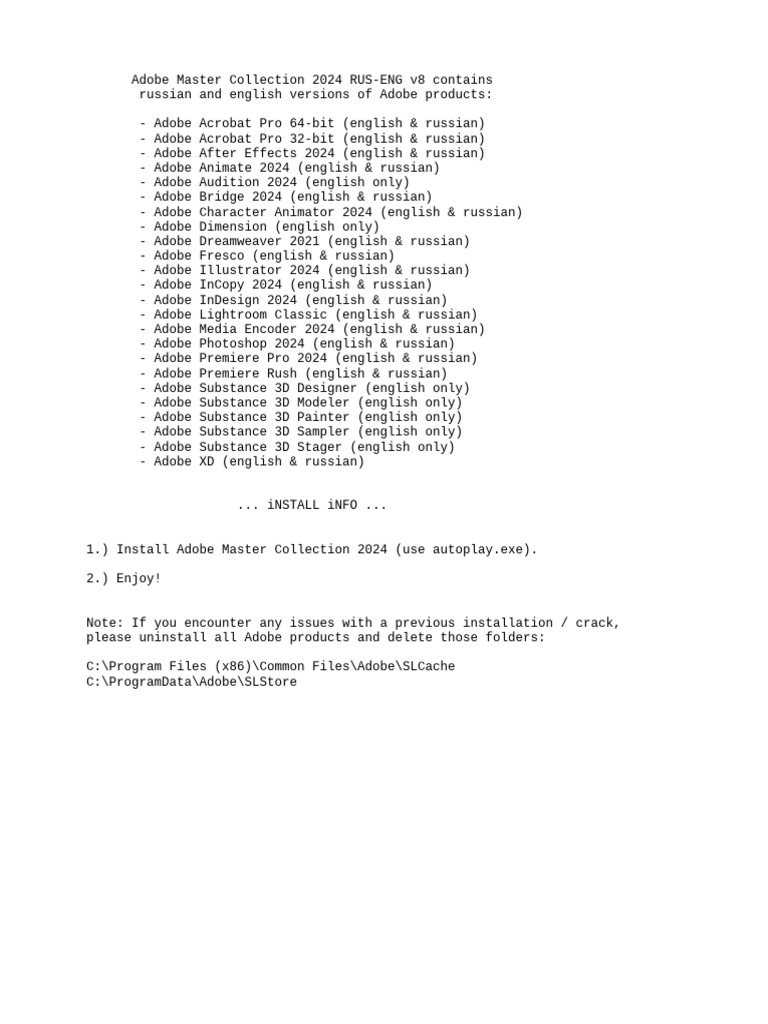 Adobe Master Collection 2024 RUS-ENG v8 contains russian and english versions of Adobe products:

- Adobe Acrobat Pro 64-bit (english & russian)
- Adobe Acrobat Pro 32-bit (english & russian)
- Adobe After Effects 2024 (english & russian)
- Adobe Animate 2024 (english & russian)
- Adobe Audition 2024 (english only)
- Adobe Bridge 2024 (english & russian)
- Adobe Character Animator 2024 (english & russian)
- Adobe Dimension (english only)
- Adobe Dreamweaver 2021 (english & russian)
- Adobe Fresco (english & russian)
- Adobe Illustrator 2024 (english & russian)
- Adobe InCopy 2024 (english & russian)
- Adobe InDesign 2024 (english & russian)
- Adobe Lightroom Classic (english & russian)
- Adobe Media Encoder 2024 (english & russian)
- Adobe Photoshop 2024 (english & russian)
- Adobe Premiere Pro 2024 (english & russian)
- Adobe Premiere Rush (english & russian)
- Adobe Substance 3D Designer (english only)
- Adobe Substance 3D Modeler (english only)
- Adobe Substance 3D Painter (english only)
- Adobe Substance 3D Sampler (english only)
- Adobe Substance 3D Stager (english only)
- Adobe XD (english & russian)

... iNSTALL iNFO ...

1.) Install Adobe Master Collection 2024 (use autoplay.exe).

2.) Enjoy!

Note: If you encounter any issues with a previous installation / crack, please uninstall all Adobe products and delete those folders:

C:\Program Files (x86)\Common Files\Adobe\SLCache
C:\ProgramData\Adobe\SLStore